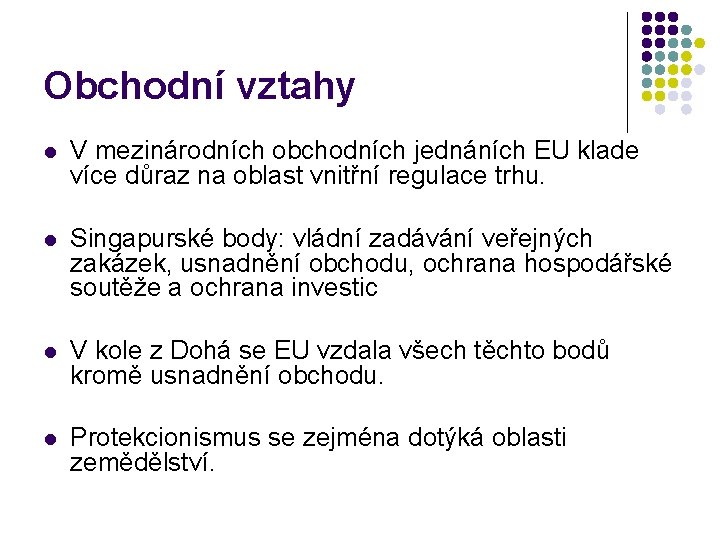 Obchodní vztahy

V mezinárodních obchodních jednáních EU klade více důraz na oblast vnitřní regulace trhu.

Singapurské body: vládní zadávání veřejných zakázek, usnadnění obchodu, ochrana hospodářské soutěže a ochrana investic

V kole z Dohá se EU vzdala všech těchto bodů kromě usnadnění obchodu.

Protekcionismus se zejména dotýká oblasti zemědělství.